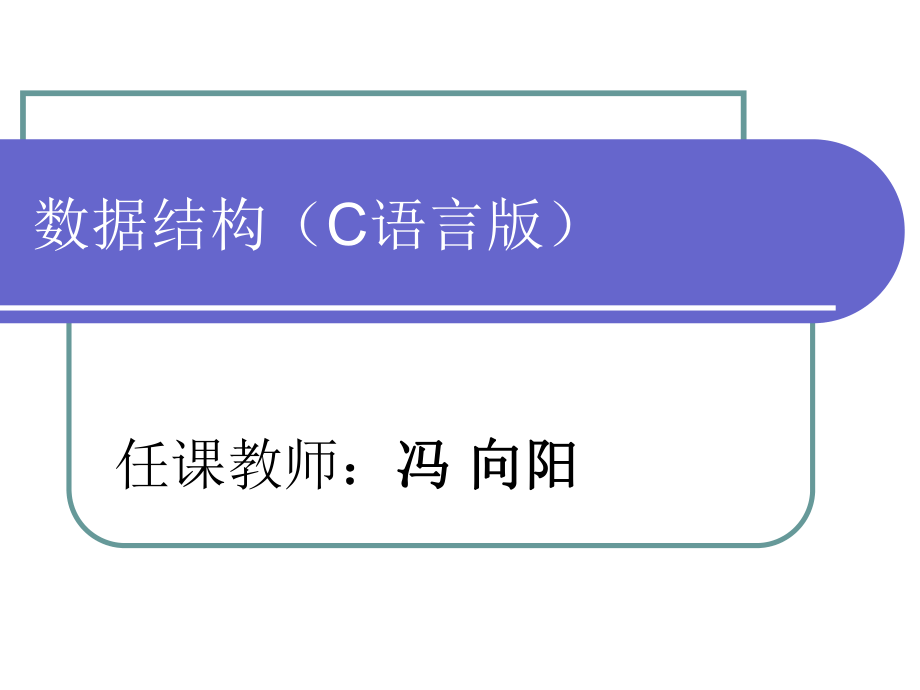 数据结构（C语言版）

任课教师：冯 向阳